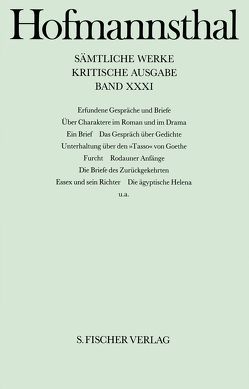 Hofmannsthal

SÄMTLICHE WERKE
KRITISCHE AUSGABE
BAND XXXI

Erfundene Gespräche und Briefe
Über Charaktere im Roman und im Drama
Ein Brief   Das Gespräch über Gedichte
Unterhaltung über den »Tasso« von Goethe
Furcht   Rodauner Anfänge
Die Briefe des Zurückgekehrten
Essex und sein Richter   Die ägyptische Helena
u.a.

S. FISCHER VERLAG